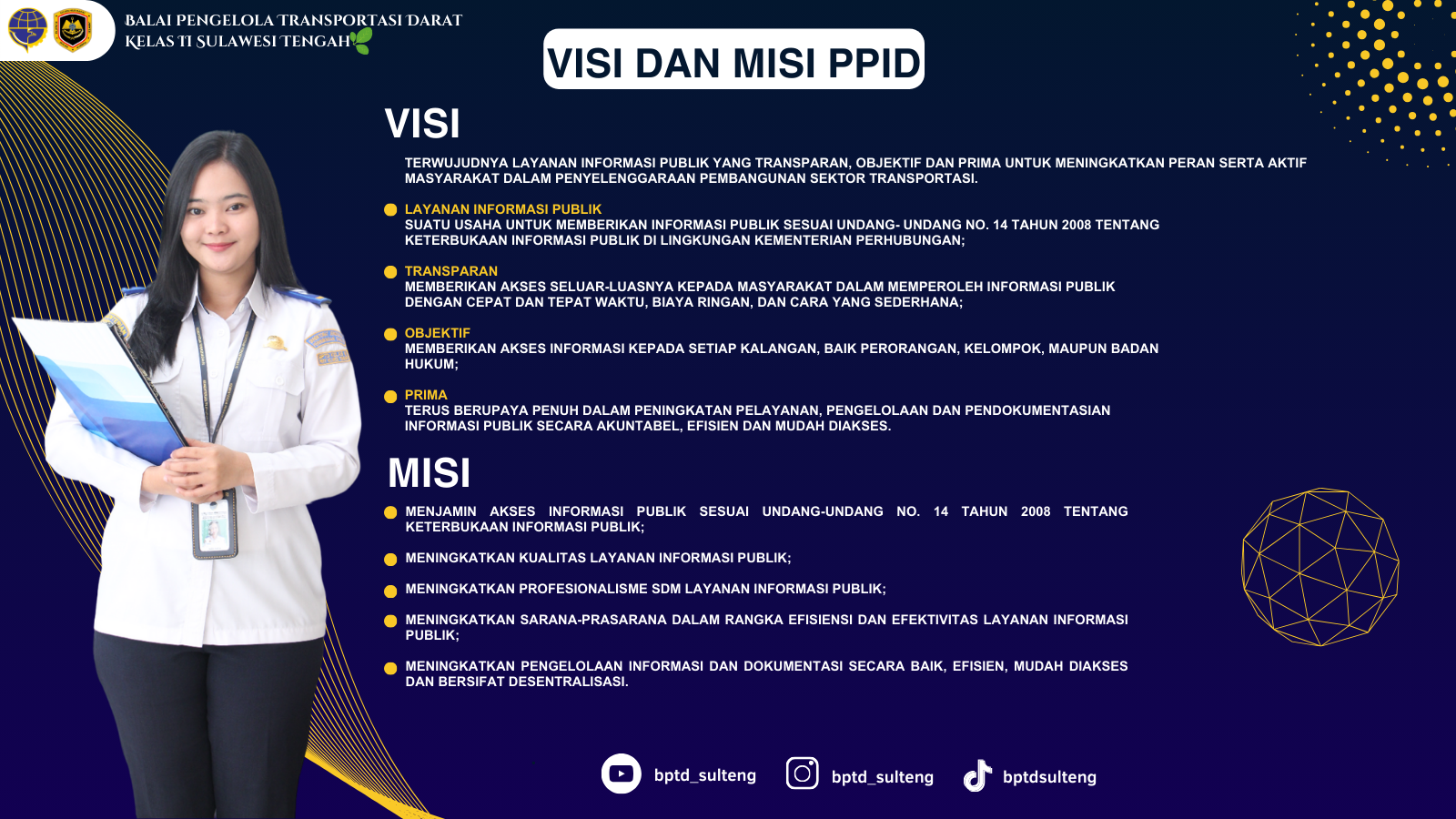 BALAI PENGELOLA TRANSPORTASI DARAT
KELAS II SULAWESI TENGAH

VISI DAN MISI PPID

VISI

TERWUJUDNYA LAYANAN INFORMASI PUBLIK YANG TRANSPARAN, OBJEKTIF DAN PRIMA UNTUK MENINGKATKAN PERAN SERTA AKTIF MASYARAKAT DALAM PENYELENGGARAAN PEMBANGUNAN SEKTOR TRANSPORTASI.

LAYANAN INFORMASI PUBLIK
SUATU USAHA UNTUK MEMBERIKAN INFORMASI PUBLIK SESUAI UNDANG- UNDANG NO. 14 TAHUN 2008 TENTANG KETERBUKAAN INFORMASI PUBLIK DI LINGKUNGAN KEMENTERIAN PERHUBUNGAN;

TRANSPARAN
MEMBERIKAN AKSES SELUAR-LUASNYA KEPADA MASYARAKAT DALAM MEMPEROLEH INFORMASI PUBLIK DENGAN CEPAT DAN TEPAT WAKTU, BIAYA RINGAN, DAN CARA YANG SEDERHANA;

OBJEKTIF
MEMBERIKAN AKSES INFORMASI KEPADA SETIAP KALANGAN, BAIK PERORANGAN, KELOMPOK, MAUPUN BADAN HUKUM;

PRIMA
TERUS BERUPAYA PENUH DALAM PENINGKATAN PELAYANAN, PENGELOLAAN DAN PENDOKUMENTASIAN INFORMASI PUBLIK SECARA AKUNTABEL, EFISIEN DAN MUDAH DIAKSES.

MISI

MENJAMIN AKSES INFORMASI PUBLIK SESUAI UNDANG-UNDANG NO. 14 TAHUN 2008 TENTANG KETERBUKAAN INFORMASI PUBLIK;

MENINGKATKAN KUALITAS LAYANAN INFORMASI PUBLIK;

MENINGKATKAN PROFESIONALISME SDM LAYANAN INFORMASI PUBLIK;

MENINGKATKAN SARANA-PRASARANA DALAM RANGKA EFISIENSI DAN EFEKTIVITAS LAYANAN INFORMASI PUBLIK;

MENINGKATKAN PENGELOLAAN INFORMASI DAN DOKUMENTASI SECARA BAIK, EFISIEN, MUDAH DIAKSES DAN BERSIFAT DESENTRALISASI.

bptd_sulteng bptd_sulteng bptdsulteng